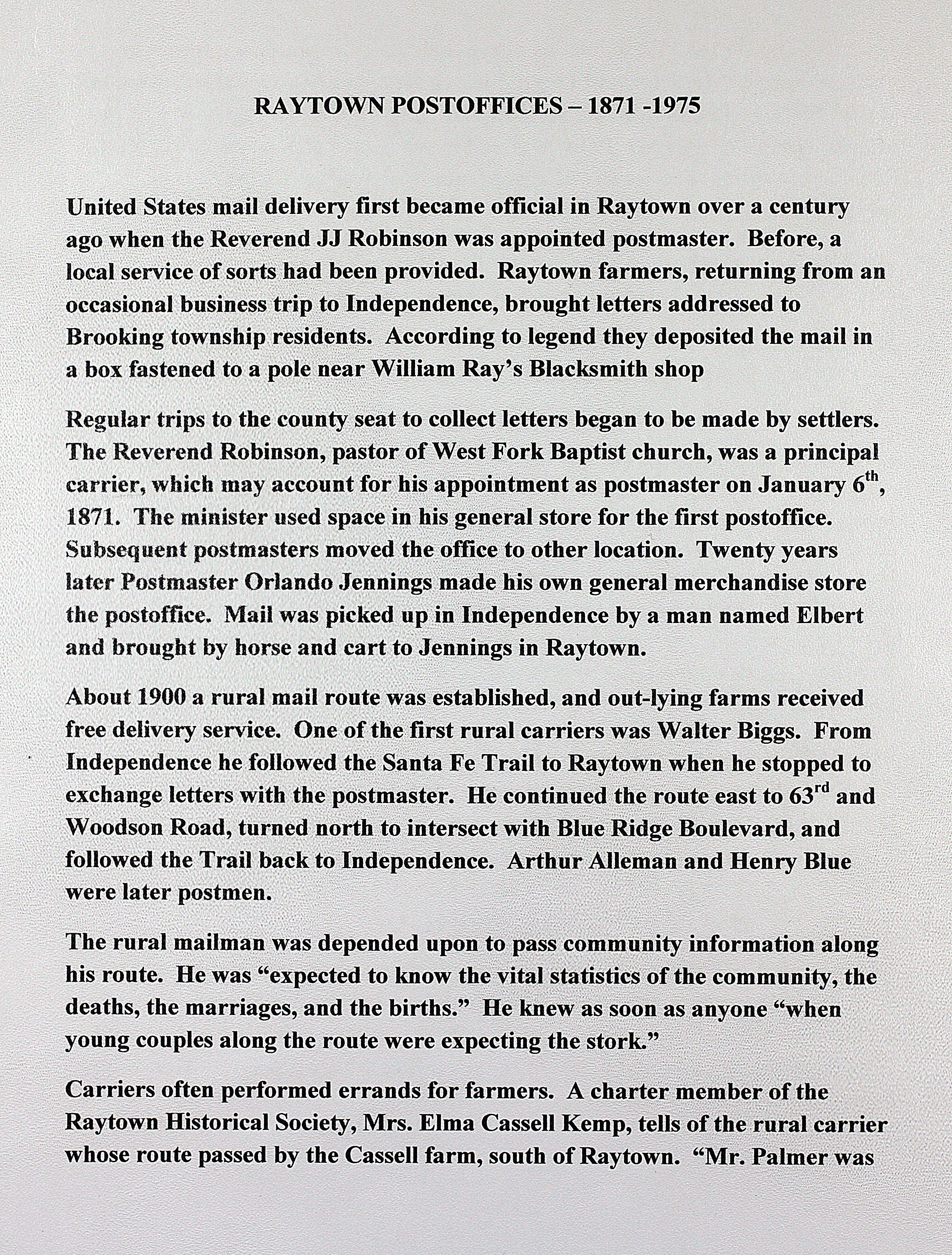 RAYTOWN POSTOFFICES – 1871 -1975

United States mail delivery first became official in Raytown over a century ago when the Reverend JJ Robinson was appointed postmaster. Before, a local service of sorts had been provided. Raytown farmers, returning from an occasional business trip to Independence, brought letters addressed to Brooking township residents. According to legend they deposited the mail in a box fastened to a pole near William Ray's Blacksmith shop

Regular trips to the county seat to collect letters began to be made by settlers. The Reverend Robinson, pastor of West Fork Baptist church, was a principal carrier, which may account for his appointment as postmaster on January 6$^{th}$, 1871. The minister used space in his general store for the first postoffice. Subsequent postmasters moved the office to other location. Twenty years later Postmaster Orlando Jennings made his own general merchandise store the postoffice. Mail was picked up in Independence by a man named Elbert and brought by horse and cart to Jennings in Raytown.

About 1900 a rural mail route was established, and out-lying farms received free delivery service. One of the first rural carriers was Walter Biggs. From Independence he followed the Santa Fe Trail to Raytown when he stopped to exchange letters with the postmaster. He continued the route east to 63$^{rd}$ and Woodson Road, turned north to intersect with Blue Ridge Boulevard, and followed the Trail back to Independence. Arthur Alleman and Henry Blue were later postmen.

The rural mailman was depended upon to pass community information along his route. He was "expected to know the vital statistics of the community, the deaths, the marriages, and the births." He knew as soon as anyone "when young couples along the route were expecting the stork."

Carriers often performed errands for farmers. A charter member of the Raytown Historical Society, Mrs. Elma Cassell Kemp, tells of the rural carrier whose route passed by the Cassell farm, south of Raytown. "Mr. Palmer was